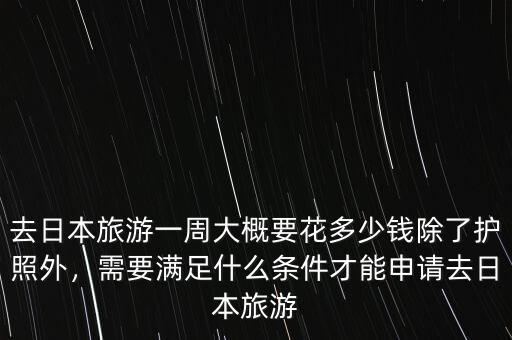 去日本旅游一周大概要花多少钱除了护照外，需要满足什么条件才能申请去日本旅游